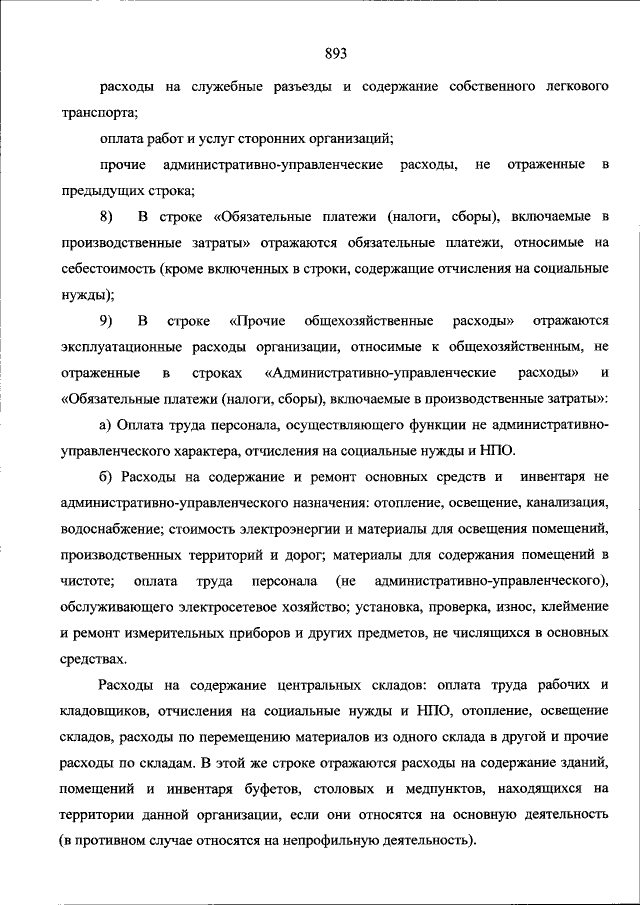 893

расходы на служебные разъезды и содержание собственного легкового транспорта;

оплата работ и услуг сторонних организаций;

прочие административно-управленческие расходы, не отраженные в предыдущих строка;

8) В строке «Обязательные платежи (налоги, сборы), включаемые в производственные затраты» отражаются обязательные платежи, относимые на себестоимость (кроме включенных в строки, содержащие отчисления на социальные нужды);

9) В строке «Прочие общехозяйственные расходы» отражаются эксплуатационные расходы организации, относимые к общехозяйственным, не отраженные в строках «Административно-управленческие расходы» и «Обязательные платежи (налоги, сборы), включаемые в производственные затраты»:

а) Оплата труда персонала, осуществляющего функции не административно-управленческого характера, отчисления на социальные нужды и НПО.

б) Расходы на содержание и ремонт основных средств и инвентаря не административно-управленческого назначения: отопление, освещение, канализация, водоснабжение; стоимость электроэнергии и материалы для освещения помещений, производственных территорий и дорог; материалы для содержания помещений в чистоте; оплата труда персонала (не административно-управленческого), обслуживающего электросетевое хозяйство; установка, проверка, износ, клеймение и ремонт измерительных приборов и других предметов, не числящихся в основных средствах.

Расходы на содержание центральных складов: оплата труда рабочих и кладовщиков, отчисления на социальные нужды и НПО, отопление, освещение складов, расходы по перемещению материалов из одного склада в другой и прочие расходы по складам. В этой же строке отражаются расходы на содержание зданий, помещений и инвентаря буфетов, столовых и медпунктов, находящихся на территории данной организации, если они относятся на основную деятельность (в противном случае относятся на непрофильную деятельность).